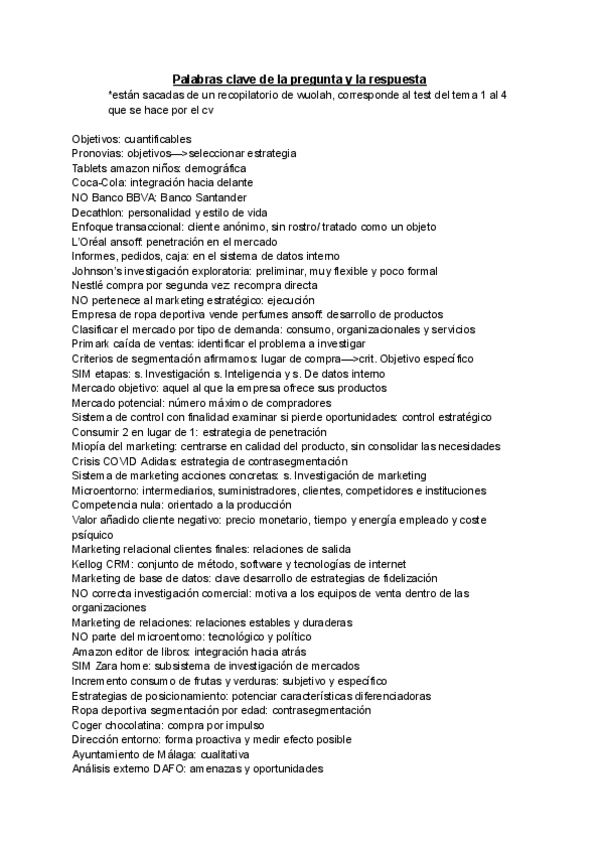 Palabras clave de la pregunta y la respuesta

*están sacadas de un recopilatorio de wuolah, corresponde al test del tema 1 al 4 que se hace por el cv

Objetivos: cuantificables
Pronovias: objetivos—>seleccionar estrategia
Tablets amazon niños: demográfica
Coca-Cola: integración hacia delante
NO Banco BBVA: Banco Santander
Decathlon: personalidad y estilo de vida
Enfoque transaccional: cliente anónimo, sin rostro/ tratado como un objeto
L'Oréal ansoff: penetración en el mercado
Informes, pedidos, caja: en el sistema de datos interno
Johnson's investigación exploratoria: preliminar, muy flexible y poco formal
Nestlé compra por segunda vez: recompra directa
NO pertenece al marketing estratégico: ejecución
Empresa de ropa deportiva vende perfumes ansoff: desarrollo de productos
Clasificar el mercado por tipo de demanda: consumo, organizacionales y servicios
Primark caída de ventas: identificar el problema a investigar
Criterios de segmentación afirmamos: lugar de compra—>crit. Objetivo específico
SIM etapas: s. Investigación s. Inteligencia y s. De datos interno
Mercado objetivo: aquel al que la empresa ofrece sus productos
Mercado potencial: número máximo de compradores
Sistema de control con finalidad examinar si pierde oportunidades: control estratégico
Consumir 2 en lugar de 1: estrategia de penetración
Miopía del marketing: centrarse en calidad del producto, sin consolidar las necesidades
Crisis COVID Adidas: estrategia de contrasegmentación
Sistema de marketing acciones concretas: s. Investigación de marketing
Microentorno: intermediarios, suministradores, clientes, competidores e instituciones
Competencia nula: orientado a la producción
Valor añadido cliente negativo: precio monetario, tiempo y energía empleado y coste psíquico
Marketing relacional clientes finales: relaciones de salida
Kellog CRM: conjunto de método, software y tecnologías de internet
Marketing de base de datos: clave desarrollo de estrategias de fidelización
NO correcta investigación comercial: motiva a los equipos de venta dentro de las organizaciones
Marketing de relaciones: relaciones estables y duraderas
NO parte del microentorno: tecnológico y político
Amazon editor de libros: integración hacia atrás
SIM Zara home: subsistema de investigación de mercados
Incremento consumo de frutas y verduras: subjetivo y específico
Estrategias de posicionamiento: potenciar características diferenciadoras
Ropa deportiva segmentación por edad: contrasegmentación
Coger chocolatina: compra por impulso
Dirección entorno: forma proactiva y medir efecto posible
Ayuntamiento de Málaga: cualitativa
Análisis externo DAFO: amenazas y oportunidades